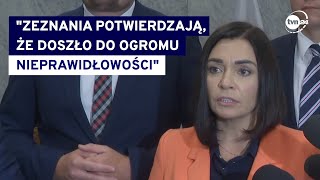 "ZEZNANIA POTWIERDZAJĄ, ŻE DOSZŁO DO OGROMU NIEPRAWIDŁOWOŚCI"

tvn24